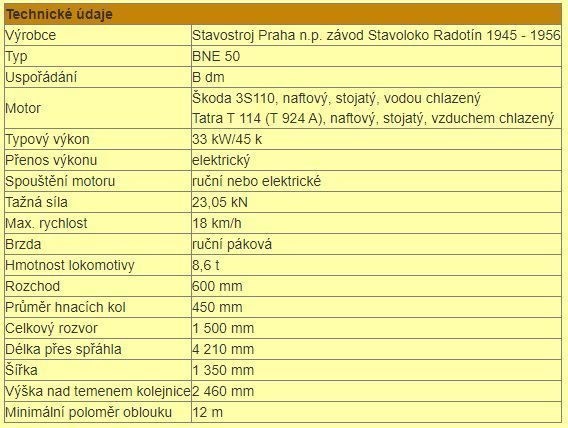 | Technické údaje | |
|---|---|
| Výrobce | Stavostroj Praha n.p. závod Stavoloko Radotín 1945 - 1956 |
| Typ | BNE 50 |
| Uspořádání | B dm |
| Motor | Škoda 3S110, naftový, stojatý, vodou chlazený Tatra T 114 (T 924 A), naftový, stojatý, vzduchem chlazený |
| Typový výkon | 33 kW/45 k |
| Přenos výkonu | elektrický |
| Spouštění motoru | ruční nebo elektrické |
| Tažná síla | 23,05 kN |
| Max. rychlost | 18 km/h |
| Brzda | ruční páková |
| Hmotnost lokomotivy | 8,6 t |
| Rozchod | 600 mm |
| Průměr hnacích kol | 450 mm |
| Celkový rozvor | 1 500 mm |
| Délka přes spřáhla | 4 210 mm |
| Šířka | 1 350 mm |
| Výška nad temenem kolejnice | 2 460 mm |
| Minimální poloměr oblouku | 12 m |